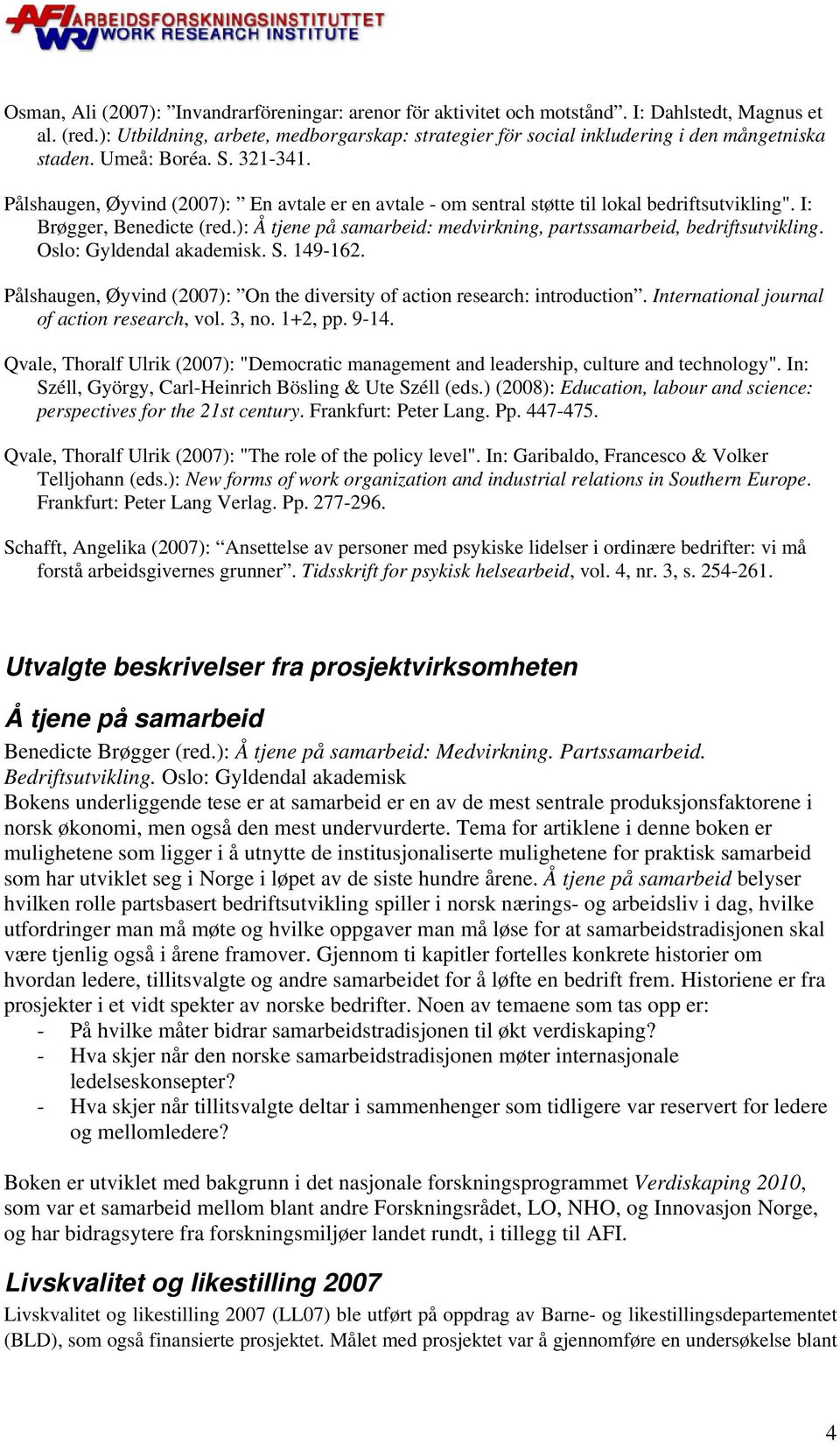 AFI ARBEIDSFORSKNINGSINSTITUTTET
WRI WORK RESEARCH INSTITUTE

Osman, Ali (2007): ”Invandrarföreningar: arenor för aktivitet och motstånd”. I: Dahlstedt, Magnus et al. (red.): Utbildning, arbete, medborgarskap: strategier för social inkludering i den mångetniska staden. Umeå: Boréa. S. 321-341.

Pålshaugen, Øyvind (2007): ” En avtale er en avtale - om sentral støtte til lokal bedriftsutvikling". I: Brøgger, Benedicte (red.): Å tjene på samarbeid: medvirkning, partssamarbeid, bedriftsutvikling. Oslo: Gyldendal akademisk. S. 149-162.

Pålshaugen, Øyvind (2007): ”On the diversity of action research: introduction”. International journal of action research, vol. 3, no. 1+2, pp. 9-14.

Qvale, Thoralf Ulrik (2007): "Democratic management and leadership, culture and technology". In: Széll, György, Carl-Heinrich Bösling & Ute Széll (eds.) (2008): Education, labour and science: perspectives for the 21st century. Frankfurt: Peter Lang. Pp. 447-475.

Qvale, Thoralf Ulrik (2007): "The role of the policy level". In: Garibaldo, Francesco & Volker Telljohann (eds.): New forms of work organization and industrial relations in Southern Europe. Frankfurt: Peter Lang Verlag. Pp. 277-296.

Schafft, Angelika (2007): ”Ansettelse av personer med psykiske lidelser i ordinære bedrifter: vi må forstå arbeidsgivernes grunner”. Tidsskrift for psykisk helsearbeid, vol. 4, nr. 3, s. 254-261.

Utvalgte beskrivelser fra prosjektvirksomheten

Å tjene på samarbeid

Benedicte Brøgger (red.): Å tjene på samarbeid: Medvirkning. Partssamarbeid. Bedriftsutvikling. Oslo: Gyldendal akademisk
Bokens underliggende tese er at samarbeid er en av de mest sentrale produksjonsfaktorene i norsk økonomi, men også den mest undervurderte. Tema for artiklene i denne boken er mulighetene som ligger i å utnytte de institusjonaliserte mulighetene for praktisk samarbeid som har utviklet seg i Norge i løpet av de siste hundre årene. Å tjene på samarbeid belyser hvilken rolle partsbasert bedriftsutvikling spiller i norsk nærings- og arbeidsliv i dag, hvilke utfordringer man må møte og hvilke oppgaver man må løse for at samarbeidstradisjonen skal være tjenlig også i årene framover. Gjennom ti kapitler fortelles konkrete historier om hvordan ledere, tillitsvalgte og andre samarbeidet for å løfte en bedrift frem. Historiene er fra prosjekter i et vidt spekter av norske bedrifter. Noen av temaene som tas opp er:
- På hvilke måter bidrar samarbeidstradisjonen til økt verdiskaping?
- Hva skjer når den norske samarbeidstradisjonen møter internasjonale ledelseskonsepter?
- Hva skjer når tillitsvalgte deltar i sammenhenger som tidligere var reservert for ledere og mellomledere?

Boken er utviklet med bakgrunn i det nasjonale forskningsprogrammet Verdiskaping 2010, som var et samarbeid mellom blant andre Forskningsrådet, LO, NHO, og Innovasjon Norge, og har bidragsytere fra forskningsmiljøer landet rundt, i tillegg til AFI.

Livskvalitet og likestilling 2007

Livskvalitet og likestilling 2007 (LL07) ble utført på oppdrag av Barne- og likestillingsdepartementet (BLD), som også finansierte prosjektet. Målet med prosjektet var å gjennomføre en undersøkelse blant

4